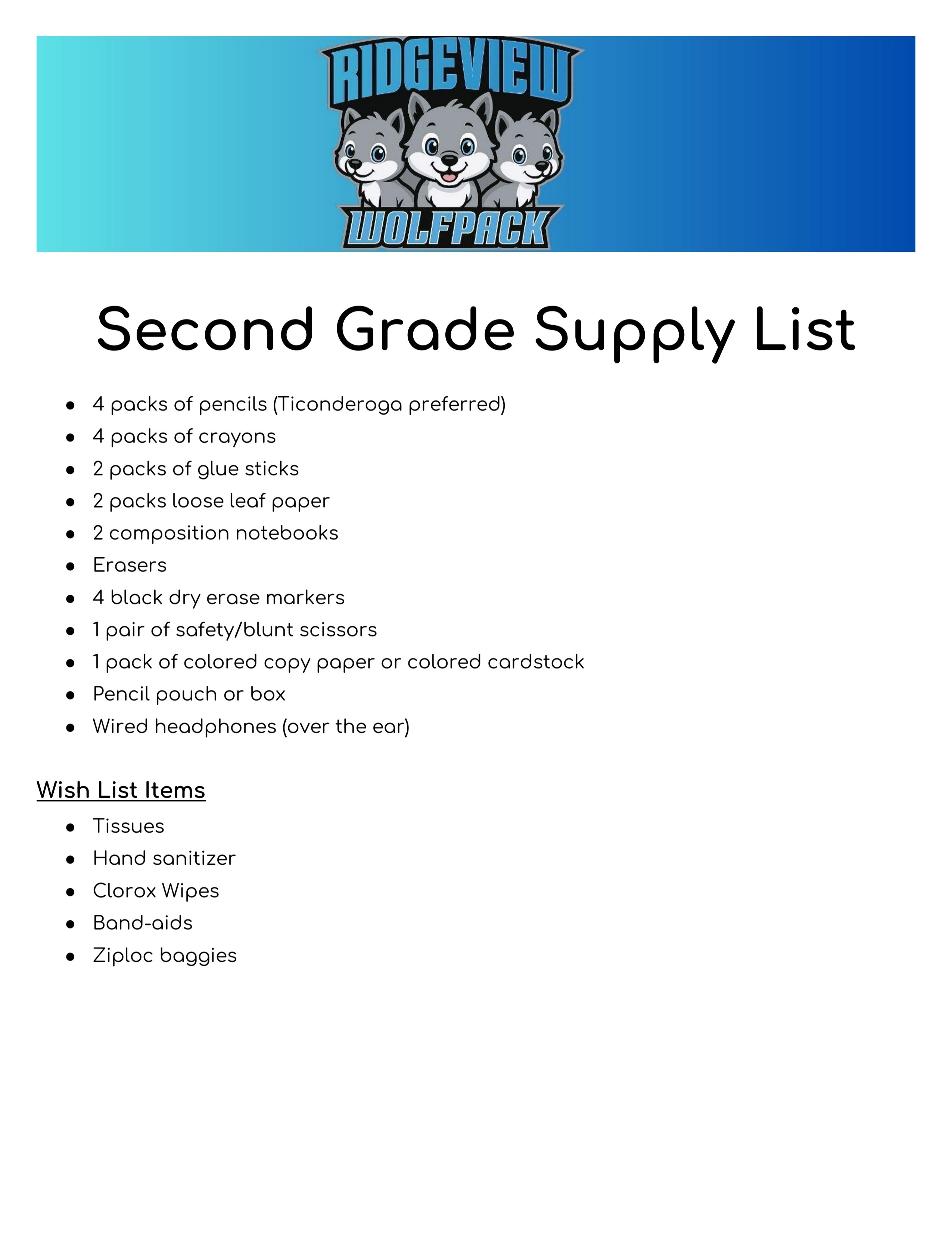 RIDGEVIEW
WOLFPACK

Second Grade Supply List

• 4 packs of pencils (Ticonderoga preferred)
• 4 packs of crayons
• 2 packs of glue sticks
• 2 packs loose leaf paper
• 2 composition notebooks
• Erasers
• 4 black dry erase markers
• 1 pair of safety/blunt scissors
• 1 pack of colored copy paper or colored cardstock
• Pencil pouch or box
• Wired headphones (over the ear)

Wish List Items
• Tissues
• Hand sanitizer
• Clorox Wipes
• Band-aids
• Ziploc baggies